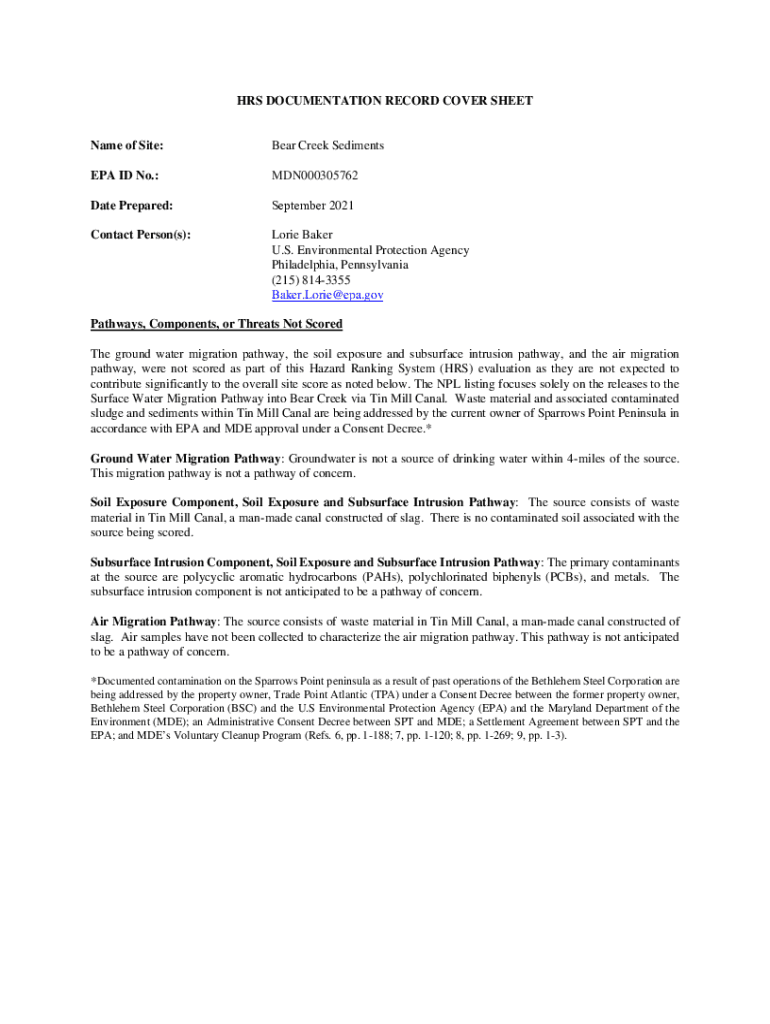 HRS DOCUMENTATION RECORD COVER SHEET

Name of Site: Bear Creek Sediments

EPA ID No.: MDN000305762

Date Prepared: September 2021

Contact Person(s): Lorie Baker
U.S. Environmental Protection Agency
Philadelphia, Pennsylvania
(215) 814-3355
Baker.Lorie@epa.gov

Pathways, Components, or Threats Not Scored

The ground water migration pathway, the soil exposure and subsurface intrusion pathway, and the air migration pathway, were not scored as part of this Hazard Ranking System (HRS) evaluation as they are not expected to contribute significantly to the overall site score as noted below. The NPL listing focuses solely on the releases to the Surface Water Migration Pathway into Bear Creek via Tin Mill Canal. Waste material and associated contaminated sludge and sediments within Tin Mill Canal are being addressed by the current owner of Sparrows Point Peninsula in accordance with EPA and MDE approval under a Consent Decree.*

Ground Water Migration Pathway: Groundwater is not a source of drinking water within 4-miles of the source. This migration pathway is not a pathway of concern.

Soil Exposure Component, Soil Exposure and Subsurface Intrusion Pathway: The source consists of waste material in Tin Mill Canal, a man-made canal constructed of slag. There is no contaminated soil associated with the source being scored.

Subsurface Intrusion Component, Soil Exposure and Subsurface Intrusion Pathway: The primary contaminants at the source are polycyclic aromatic hydrocarbons (PAHs), polychlorinated biphenyls (PCBs), and metals. The subsurface intrusion component is not anticipated to be a pathway of concern.

Air Migration Pathway: The source consists of waste material in Tin Mill Canal, a man-made canal constructed of slag. Air samples have not been collected to characterize the air migration pathway. This pathway is not anticipated to be a pathway of concern.

*Documented contamination on the Sparrows Point peninsula as a result of past operations of the Bethlehem Steel Corporation are being addressed by the property owner, Trade Point Atlantic (TPA) under a Consent Decree between the former property owner, Bethlehem Steel Corporation (BSC) and the U.S Environmental Protection Agency (EPA) and the Maryland Department of the Environment (MDE); an Administrative Consent Decree between SPT and MDE; a Settlement Agreement between SPT and the EPA; and MDE's Voluntary Cleanup Program (Refs. 6, pp. 1-188; 7, pp. 1-120; 8, pp. 1-269; 9, pp. 1-3).